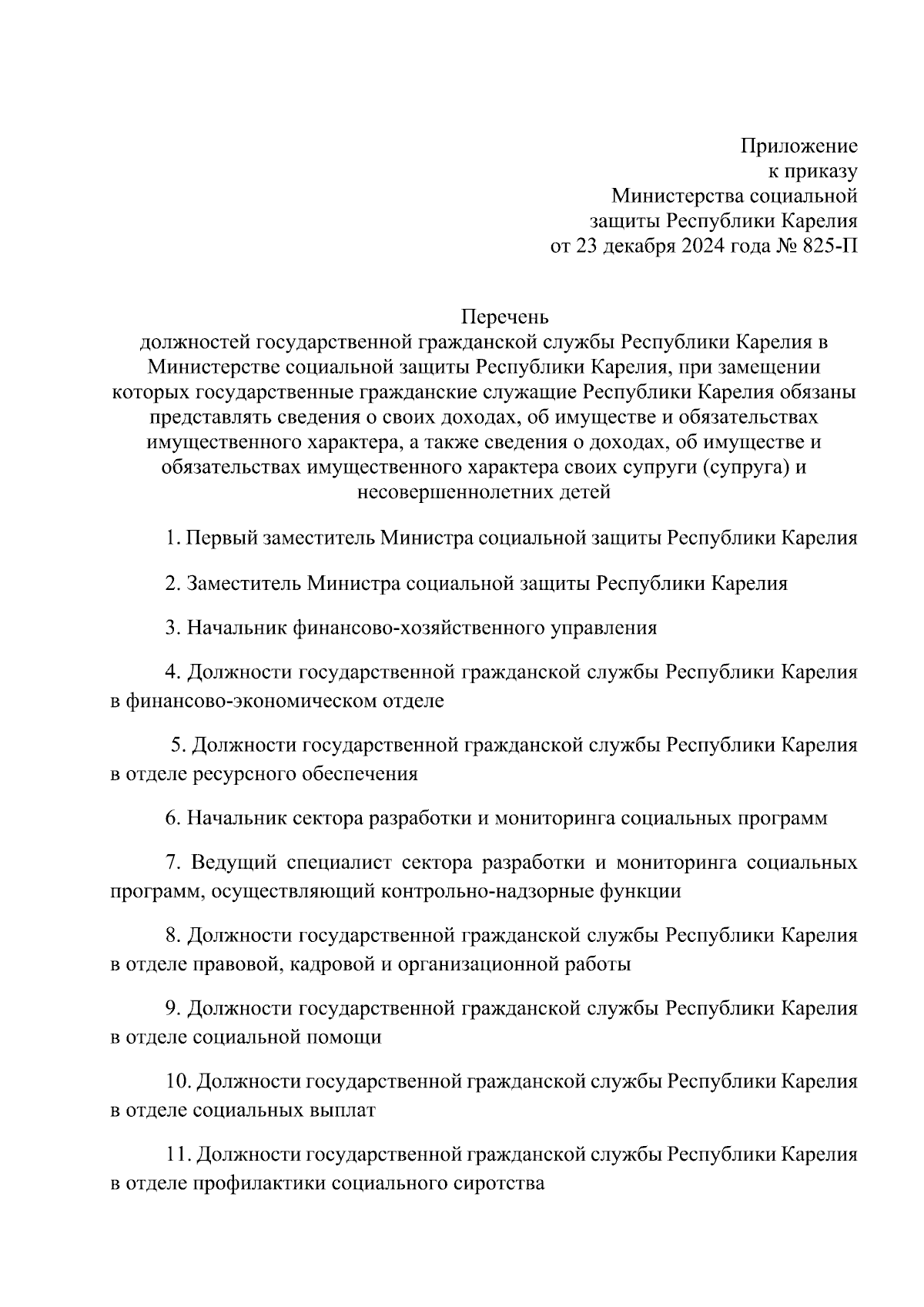 Приложение
к приказу
Министерства социальной
защиты Республики Карелия
от 23 декабря 2024 года № 825-П

Перечень
должностей государственной гражданской службы Республики Карелия в Министерстве социальной защиты Республики Карелия, при замещении которых государственные гражданские служащие Республики Карелия обязаны представлять сведения о своих доходах, об имуществе и обязательствах имущественного характера, а также сведения о доходах, об имуществе и обязательствах имущественного характера своих супруги (супруга) и несовершеннолетних детей

1. Первый заместитель Министра социальной защиты Республики Карелия

2. Заместитель Министра социальной защиты Республики Карелия

3. Начальник финансово-хозяйственного управления

4. Должности государственной гражданской службы Республики Карелия в финансово-экономическом отделе

5. Должности государственной гражданской службы Республики Карелия в отделе ресурсного обеспечения

6. Начальник сектора разработки и мониторинга социальных программ

7. Ведущий специалист сектора разработки и мониторинга социальных программ, осуществляющий контрольно-надзорные функции

8. Должности государственной гражданской службы Республики Карелия в отделе правовой, кадровой и организационной работы

9. Должности государственной гражданской службы Республики Карелия в отделе социальной помощи

10. Должности государственной гражданской службы Республики Карелия в отделе социальных выплат

11. Должности государственной гражданской службы Республики Карелия в отделе профилактики социального сиротства